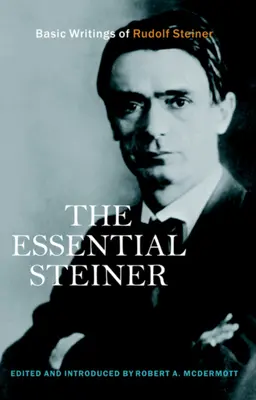 Basic Writings of Rudolf Steiner

THE ESSENTIAL STEINER

EDITED AND INTRODUCED BY ROBERT A. MCDERMOTT